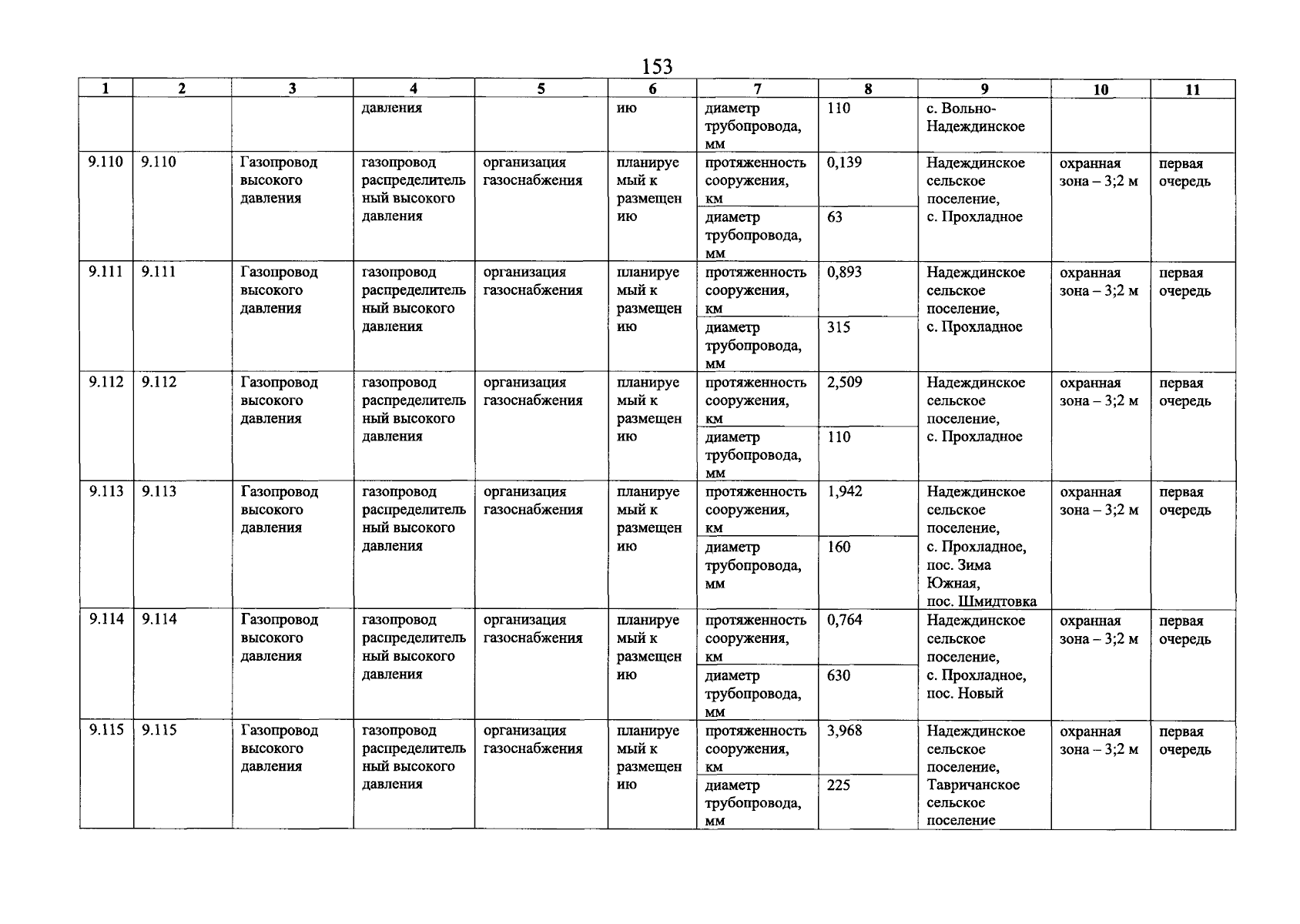 153

| 1 | 2 | 3 | 4 | 5 | 6 | 7 | 8 | 9 | 10 | 11 |
|---|---|---|---|---|---|---|---|---|---|---|
| | | | давления | | ию | диаметр трубопровода, мм | 110 | с. Вольно-Надеждинское | | |
| 9.110 | 9.110 | Газопровод высокого давления | газопровод распределительный высокого давления | организация газоснабжения | планируемый к размещению | протяженность сооружения, км | 0,139 | Надеждинское сельское поселение, с. Прохладное | охранная зона – 3;2 м | первая очередь |
| | | | | | | диаметр трубопровода, мм | 63 | | | |
| 9.111 | 9.111 | Газопровод высокого давления | газопровод распределительный высокого давления | организация газоснабжения | планируемый к размещению | протяженность сооружения, км | 0,893 | Надеждинское сельское поселение, с. Прохладное | охранная зона – 3;2 м | первая очередь |
| | | | | | | диаметр трубопровода, мм | 315 | | | |
| 9.112 | 9.112 | Газопровод высокого давления | газопровод распределительный высокого давления | организация газоснабжения | планируемый к размещению | протяженность сооружения, км | 2,509 | Надеждинское сельское поселение, с. Прохладное | охранная зона – 3;2 м | первая очередь |
| | | | | | | диаметр трубопровода, мм | 110 | | | |
| 9.113 | 9.113 | Газопровод высокого давления | газопровод распределительный высокого давления | организация газоснабжения | планируемый к размещению | протяженность сооружения, км | 1,942 | Надеждинское сельское поселение, с. Прохладное, пос. Зима Южная, пос. Шмидтовка | охранная зона – 3;2 м | первая очередь |
| | | | | | | диаметр трубопровода, мм | 160 | | | |
| 9.114 | 9.114 | Газопровод высокого давления | газопровод распределительный высокого давления | организация газоснабжения | планируемый к размещению | протяженность сооружения, км | 0,764 | Надеждинское сельское поселение, с. Прохладное, пос. Новый | охранная зона – 3;2 м | первая очередь |
| | | | | | | диаметр трубопровода, мм | 630 | | | |
| 9.115 | 9.115 | Газопровод высокого давления | газопровод распределительный высокого давления | организация газоснабжения | планируемый к размещению | протяженность сооружения, км | 3,968 | Надеждинское сельское поселение, Тавричанское сельское поселение | охранная зона – 3;2 м | первая очередь |
| | | | | | | диаметр трубопровода, мм | 225 | | | |